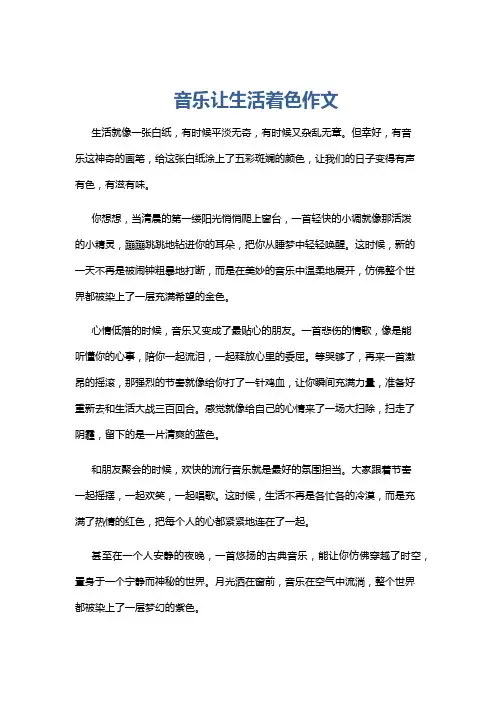 音乐让生活着色作文

生活就像一张白纸，有时候平淡无奇，有时候又杂乱无章。但幸好，有音乐这神奇的画笔，给这张白纸涂上了五彩斑斓的颜色，让我们的日子变得有声有色，有滋有味。

你想想，当清晨的第一缕阳光悄悄爬上窗台，一首轻快的小调就像那活泼的小精灵，蹦蹦跳跳地钻进你的耳朵，把你从睡梦中轻轻唤醒。这时候，新的一天不再是被闹钟粗暴地打断，而是在美妙的音乐中温柔地展开，仿佛整个世界都被染上了一层充满希望的金色。

心情低落的时候，音乐又变成了最贴心的朋友。一首悲伤的情歌，像是能听懂你的心事，陪你一起流泪，一起释放心里的委屈。等哭够了，再来一首激昂的摇滚，那强烈的节奏就像给你打了一针鸡血，让你瞬间充满力量，准备好重新去和生活大战三百回合。感觉就像给自己的心情来了一场大扫除，扫走了阴霾，留下的是一片清爽的蓝色。

和朋友聚会的时候，欢快的流行音乐就是最好的氛围担当。大家跟着节奏一起摇摆，一起欢笑，一起唱歌。这时候，生活不再是各忙各的冷漠，而是充满了热情的红色，把每个人的心都紧紧地连在了一起。

甚至在一个人安静的夜晚，一首悠扬的古典音乐，能让你仿佛穿越了时空，置身于一个宁静而神秘的世界。月光洒在窗前，音乐在空气中流淌，整个世界都被染上了一层梦幻的紫色。